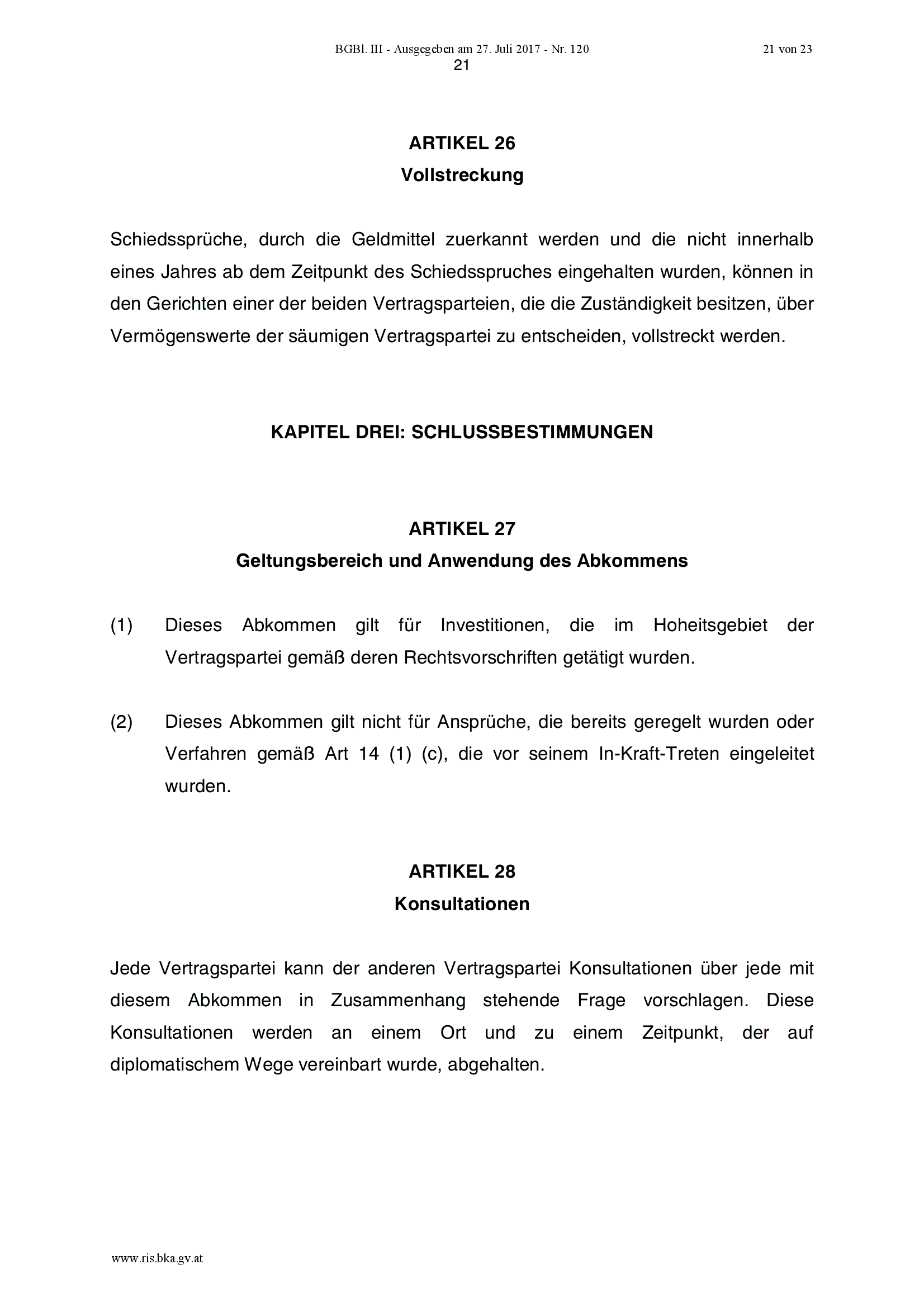 BGBl. III - Ausgegeben am 27. Juli 2017 - Nr. 120

21 von 23

21

ARTIKEL 26
Vollstreckung

Schiedssprüche, durch die Geldmittel zuerkannt werden und die nicht innerhalb eines Jahres ab dem Zeitpunkt des Schiedsspruches eingehalten wurden, können in den Gerichten einer der beiden Vertragsparteien, die die Zuständigkeit besitzen, über Vermögenswerte der säumigen Vertragspartei zu entscheiden, vollstreckt werden.

KAPITEL DREI: SCHLUSSBESTIMMUNGEN

ARTIKEL 27
Geltungsbereich und Anwendung des Abkommens

(1) Dieses Abkommen gilt für Investitionen, die im Hoheitsgebiet der Vertragspartei gemäß deren Rechtsvorschriften getätigt wurden.

(2) Dieses Abkommen gilt nicht für Ansprüche, die bereits geregelt wurden oder Verfahren gemäß Art 14 (1) (c), die vor seinem In-Kraft-Treten eingeleitet wurden.

ARTIKEL 28
Konsultationen

Jede Vertragspartei kann der anderen Vertragspartei Konsultationen über jede mit diesem Abkommen in Zusammenhang stehende Frage vorschlagen. Diese Konsultationen werden an einem Ort und zu einem Zeitpunkt, der auf diplomatischem Wege vereinbart wurde, abgehalten.

www.ris.bka.gv.at